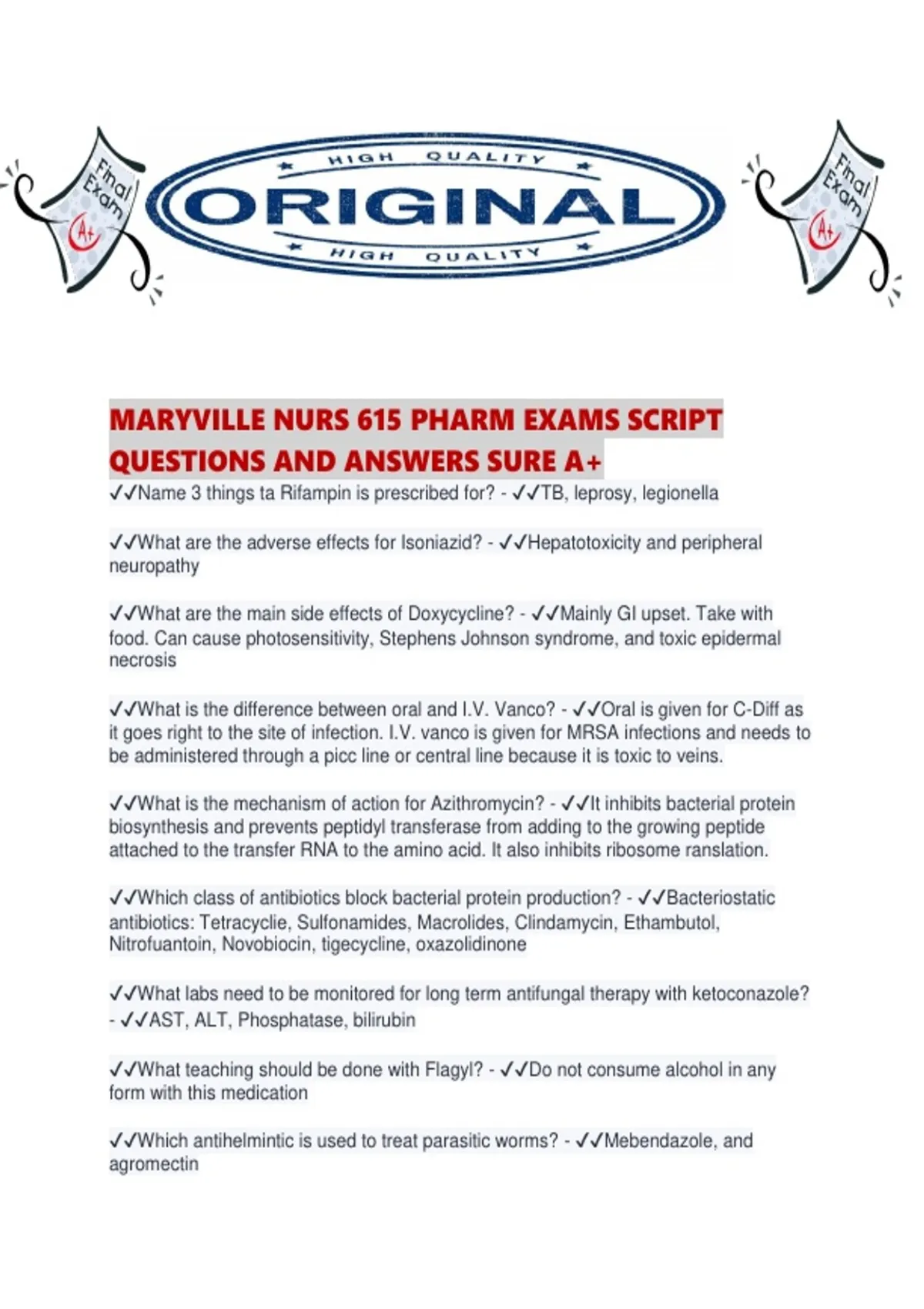 Final Exam A+

HIGH QUALITY
ORIGINAL
HIGH QUALITY

Final Exam A+

MARYVILLE NURS 615 PHARM EXAMS SCRIPT QUESTIONS AND ANSWERS SURE A+

✓✓Name 3 things ta Rifampin is prescribed for? - ✓✓TB, leprosy, legionella

✓✓What are the adverse effects for Isoniazid? - ✓✓Hepatotoxicity and peripheral neuropathy

✓✓What are the main side effects of Doxycycline? - ✓✓Mainly GI upset. Take with food. Can cause photosensitivity, Stephens Johnson syndrome, and toxic epidermal necrosis

✓✓What is the difference between oral and I.V. Vanco? - ✓✓Oral is given for C-Diff as it goes right to the site of infection. I.V. vanco is given for MRSA infections and needs to be administered through a picc line or central line because it is toxic to veins.

✓✓What is the mechanism of action for Azithromycin? - ✓✓It inhibits bacterial protein biosynthesis and prevents peptidyl transferase from adding to the growing peptide attached to the transfer RNA to the amino acid. It also inhibits ribosome ranslation.

✓✓Which class of antibiotics block bacterial protein production? - ✓✓Bacteriostatic antibiotics: Tetracyclie, Sulfonamides, Macrolides, Clindamycin, Ethambutol, Nitrofuantoin, Novobiocin, tigecycline, oxazolidinone

✓✓What labs need to be monitored for long term antifungal therapy with ketoconazole? - ✓✓AST, ALT, Phosphatase, bilirubin

✓✓What teaching should be done with Flagyl? - ✓✓Do not consume alcohol in any form with this medication

✓✓Which antihelmintic is used to treat parasitic worms? - ✓✓Mebendazole, and agromectin